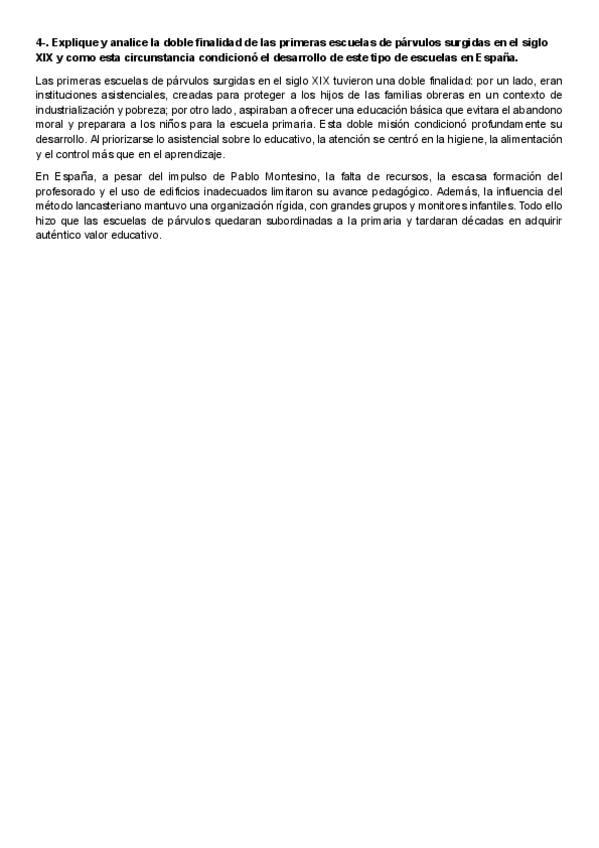 4-. Explique y analice la doble finalidad de las primeras escuelas de párvulos surgidas en el siglo XIX y como esta circunstancia condicionó el desarrollo de este tipo de escuelas en España.

Las primeras escuelas de párvulos surgidas en el siglo XIX tuvieron una doble finalidad: por un lado, eran instituciones asistenciales, creadas para proteger a los hijos de las familias obreras en un contexto de industrialización y pobreza; por otro lado, aspiraban a ofrecer una educación básica que evitara el abandono moral y preparara a los niños para la escuela primaria. Esta doble misión condicionó profundamente su desarrollo. Al priorizarse lo asistencial sobre lo educativo, la atención se centró en la higiene, la alimentación y el control más que en el aprendizaje.

En España, a pesar del impulso de Pablo Montesino, la falta de recursos, la escasa formación del profesorado y el uso de edificios inadecuados limitaron su avance pedagógico. Además, la influencia del método lancasteriano mantuvo una organización rígida, con grandes grupos y monitores infantiles. Todo ello hizo que las escuelas de párvulos quedaran subordinadas a la primaria y tardaran décadas en adquirir auténtico valor educativo.